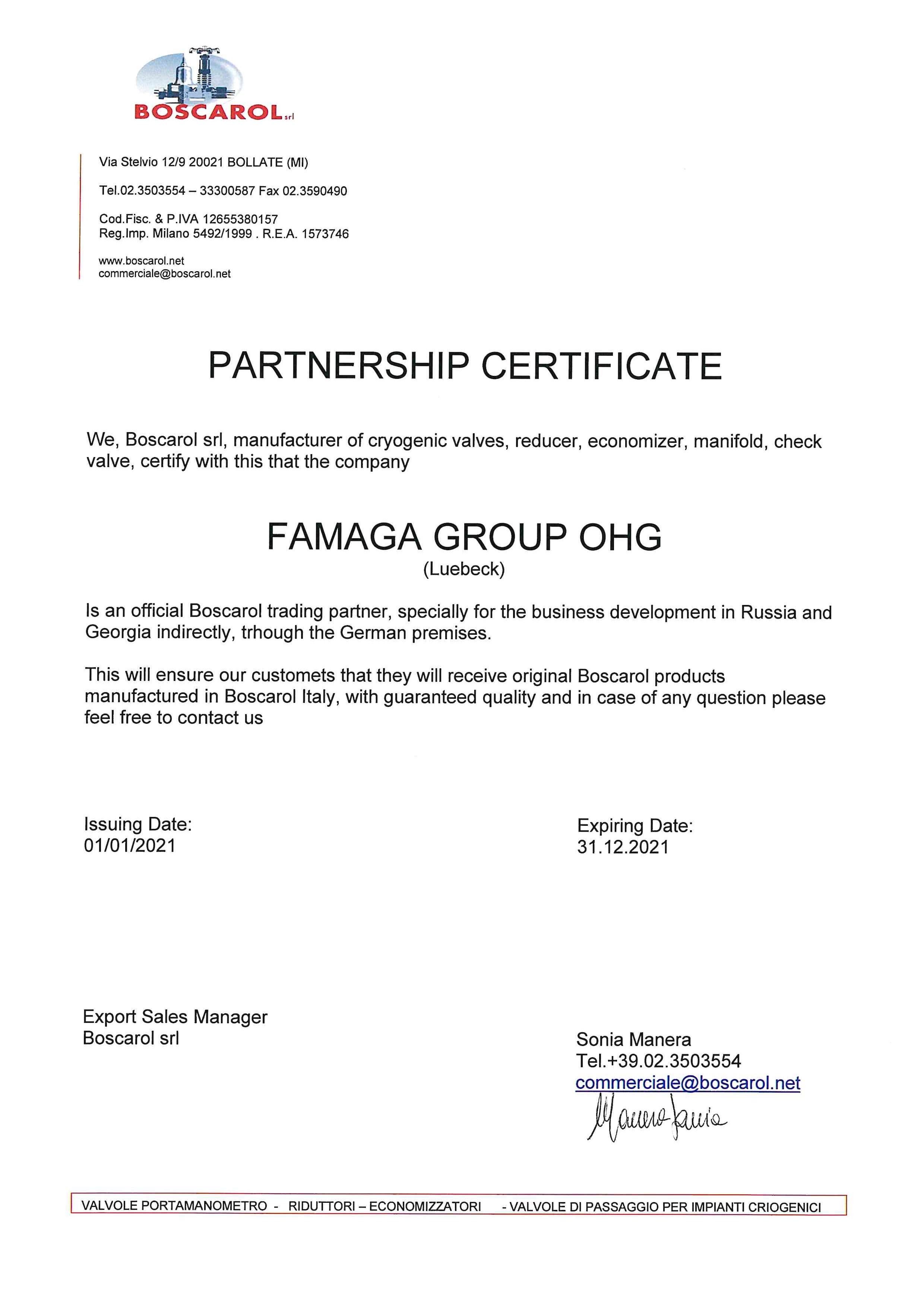 BOSCAROL srl

Via Stelvio 12/9 20021 BOLLATE (MI)

Tel.02.3503554 – 33300587 Fax 02.3590490

Cod.Fisc. & P.IVA 12655380157
Reg.Imp. Milano 5492/1999 . R.E.A. 1573746

www.boscarol.net
commerciale@boscarol.net

PARTNERSHIP CERTIFICATE

We, Boscarol srl, manufacturer of cryogenic valves, reducer, economizer, manifold, check valve, certify with this that the company

FAMAGA GROUP OHG
(Luebeck)

Is an official Boscarol trading partner, specially for the business development in Russia and Georgia indirectly, trhough the German premises.

This will ensure our customets that they will receive original Boscarol products manufactured in Boscarol Italy, with guaranteed quality and in case of any question please feel free to contact us

Issuing Date:
01/01/2021

Expiring Date:
31.12.2021

Export Sales Manager
Boscarol srl

Sonia Manera
Tel.+39.02.3503554
commerciale@boscarol.net

Manera Sonia

VALVOLE PORTAMANOMETRO - RIDUTTORI – ECONOMIZZATORI - VALVOLE DI PASSAGGIO PER IMPIANTI CRIOGENICI